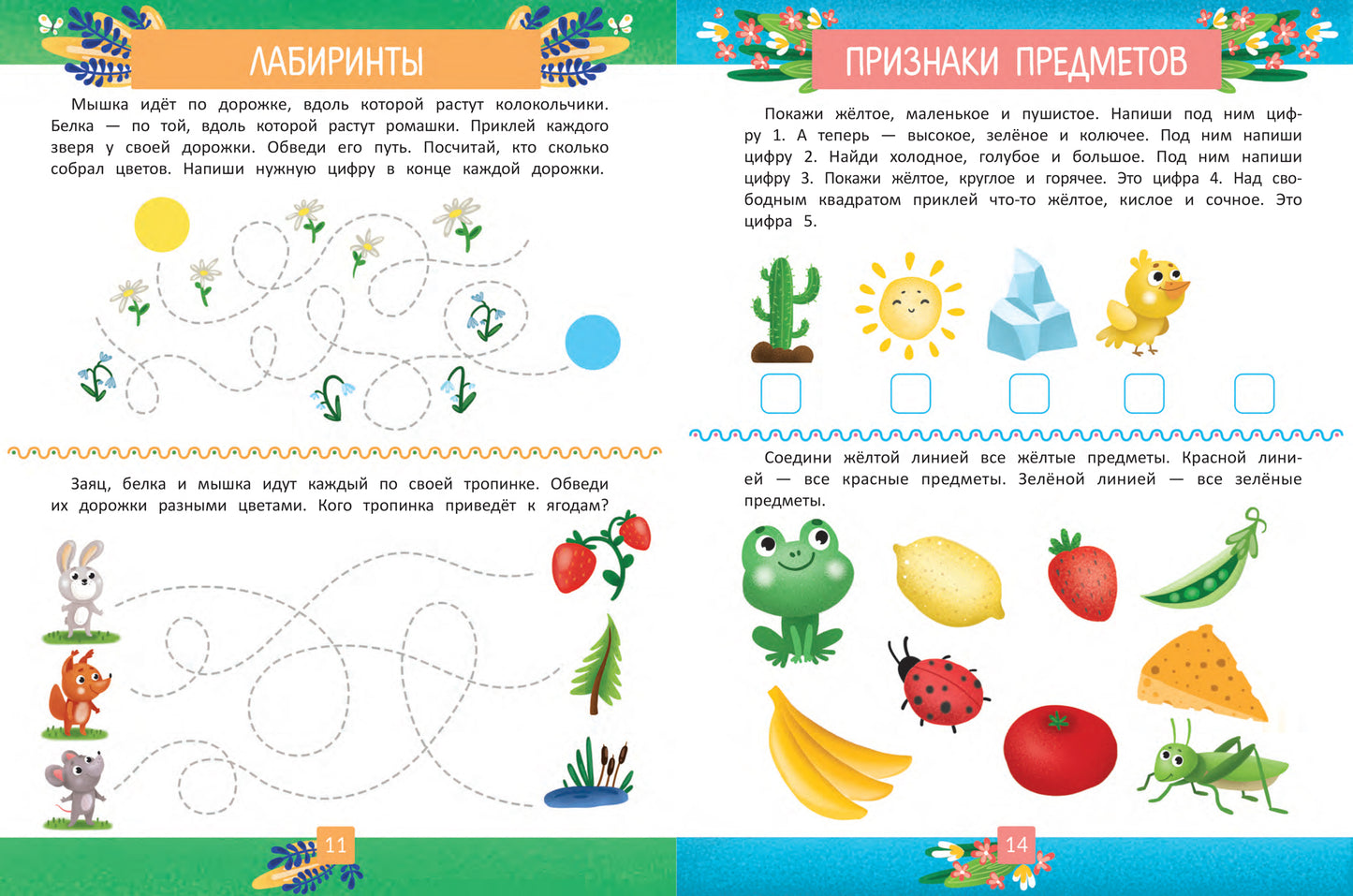 ЛАБИРИНТЫ

Мышка идёт по дорожке, вдоль которой растут колокольчики. Белка — по той, вдоль которой растут ромашки. Приклей каждого зверя у своей дорожки. Обведи его путь. Посчитай, кто сколько собрал цветов. Напиши нужную цифру в конце каждой дорожки.

Заяц, белка и мышка идут каждый по своей тропинке. Обведи их дорожки разными цветами. Кого тропинка приведёт к ягодам?

11

ПРИЗНАКИ ПРЕДМЕТОВ

Покажи жёлтое, маленькое и пушистое. Напиши под ним цифру 1. А теперь — высокое, зелёное и колючее. Под ним напиши цифру 2. Найди холодное, голубое и большое. Под ним напиши цифру 3. Покажи жёлтое, круглое и горячее. Это цифра 4. Над свободным квадратом приклей что-то жёлтое, кислое и сочное. Это цифра 5.

Соедини жёлтой линией все жёлтые предметы. Красной линией — все красные предметы. Зелёной линией — все зелёные предметы.

14